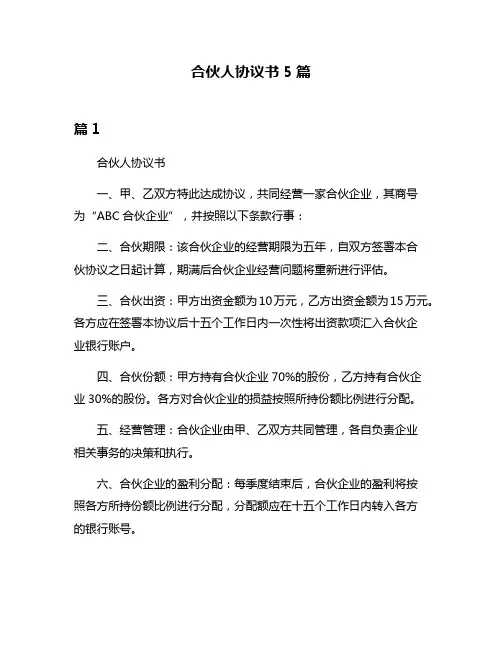 合伙人协议书 5 篇

篇 1

合伙人协议书

一、甲、乙双方特此达成协议，共同经营一家合伙企业，其商号为“ABC 合伙企业”，并按照以下条款行事：

二、合伙期限：该合伙企业的经营期限为五年，自双方签署本合伙协议之日起计算，期满后合伙企业经营问题将重新进行评估。

三、合伙出资：甲方出资金额为 10 万元，乙方出资金额为 15 万元。各方应在签署本协议后十五个工作日内一次性将出资款项汇入合伙企业银行账户。

四、合伙份额：甲方持有合伙企业 70%的股份，乙方持有合伙企业 30%的股份。各方对合伙企业的损益按照所持份额比例进行分配。

五、经营管理：合伙企业由甲、乙双方共同管理，各自负责企业相关事务的决策和执行。

六、合伙企业的盈利分配：每季度结束后，合伙企业的盈利将按照各方所持份额比例进行分配，分配额应在十五个工作日内转入各方的银行账号。